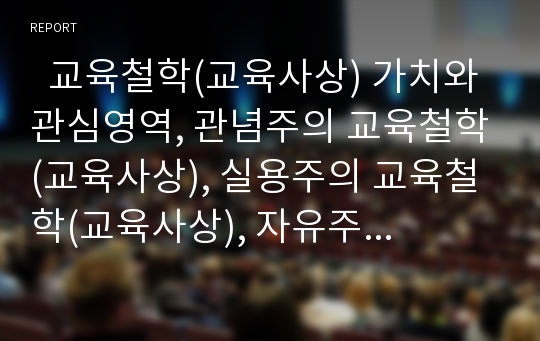 REPORT

교육철학(교육사상) 가치와 관심영역, 관념주의 교육철학(교육사상), 실용주의 교육철학(교육사상), 자유주...